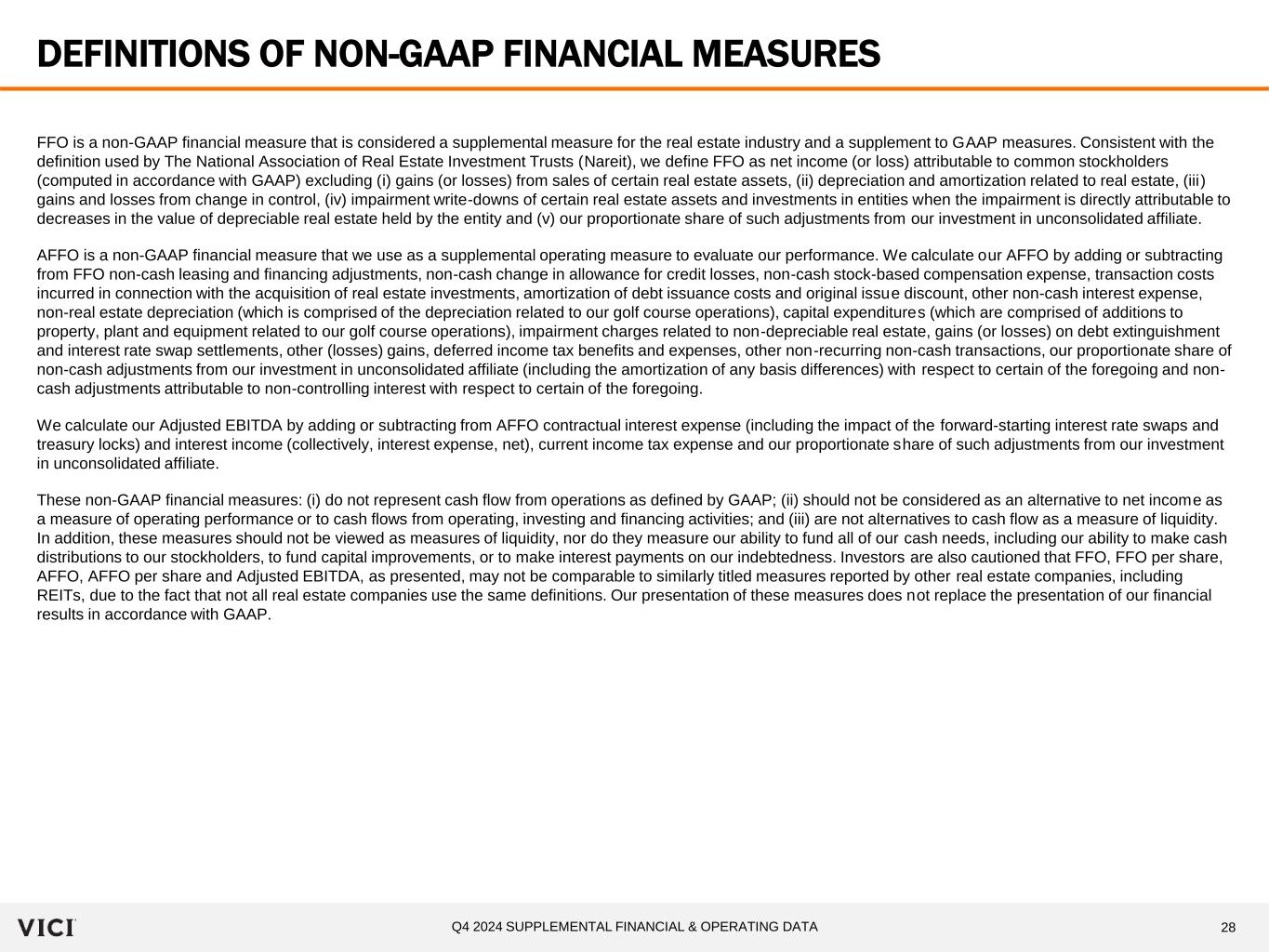 DEFINITIONS OF NON-GAAP FINANCIAL MEASURES

FFO is a non-GAAP financial measure that is considered a supplemental measure for the real estate industry and a supplement to GAAP measures. Consistent with the definition used by The National Association of Real Estate Investment Trusts (Nareit), we define FFO as net income (or loss) attributable to common stockholders (computed in accordance with GAAP) excluding (i) gains (or losses) from sales of certain real estate assets, (ii) depreciation and amortization related to real estate, (iii) gains and losses from change in control, (iv) impairment write-downs of certain real estate assets and investments in entities when the impairment is directly attributable to decreases in the value of depreciable real estate held by the entity and (v) our proportionate share of such adjustments from our investment in unconsolidated affiliate.

AFFO is a non-GAAP financial measure that we use as a supplemental operating measure to evaluate our performance. We calculate our AFFO by adding or subtracting from FFO non-cash leasing and financing adjustments, non-cash change in allowance for credit losses, non-cash stock-based compensation expense, transaction costs incurred in connection with the acquisition of real estate investments, amortization of debt issuance costs and original issue discount, other non-cash interest expense, non-real estate depreciation (which is comprised of the depreciation related to our golf course operations), capital expenditures (which are comprised of additions to property, plant and equipment related to our golf course operations), impairment charges related to non-depreciable real estate, gains (or losses) on debt extinguishment and interest rate swap settlements, other (losses) gains, deferred income tax benefits and expenses, other non-recurring non-cash transactions, our proportionate share of non-cash adjustments from our investment in unconsolidated affiliate (including the amortization of any basis differences) with respect to certain of the foregoing and non-cash adjustments attributable to non-controlling interest with respect to certain of the foregoing.

We calculate our Adjusted EBITDA by adding or subtracting from AFFO contractual interest expense (including the impact of the forward-starting interest rate swaps and treasury locks) and interest income (collectively, interest expense, net), current income tax expense and our proportionate share of such adjustments from our investment in unconsolidated affiliate.

These non-GAAP financial measures: (i) do not represent cash flow from operations as defined by GAAP; (ii) should not be considered as an alternative to net income as a measure of operating performance or to cash flows from operating, investing and financing activities; and (iii) are not alternatives to cash flow as a measure of liquidity. In addition, these measures should not be viewed as measures of liquidity, nor do they measure our ability to fund all of our cash needs, including our ability to make cash distributions to our stockholders, to fund capital improvements, or to make interest payments on our indebtedness. Investors are also cautioned that FFO, FFO per share, AFFO, AFFO per share and Adjusted EBITDA, as presented, may not be comparable to similarly titled measures reported by other real estate companies, including REITs, due to the fact that not all real estate companies use the same definitions. Our presentation of these measures does not replace the presentation of our financial results in accordance with GAAP.

VICI

Q4 2024 SUPPLEMENTAL FINANCIAL & OPERATING DATA

28